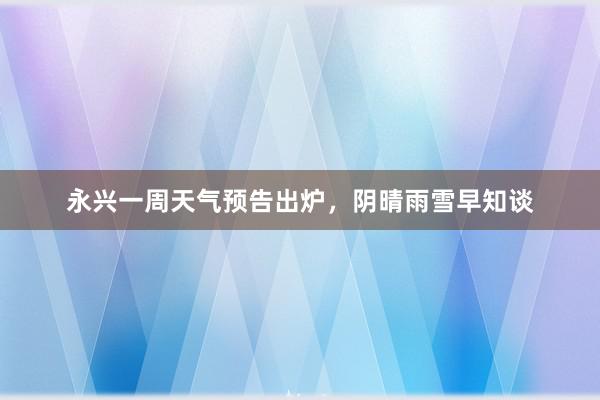 永兴一周天气预告出炉，阴晴雨雪早知谈